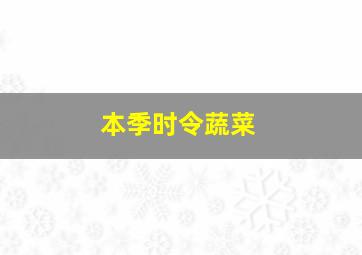 本季时令蔬菜